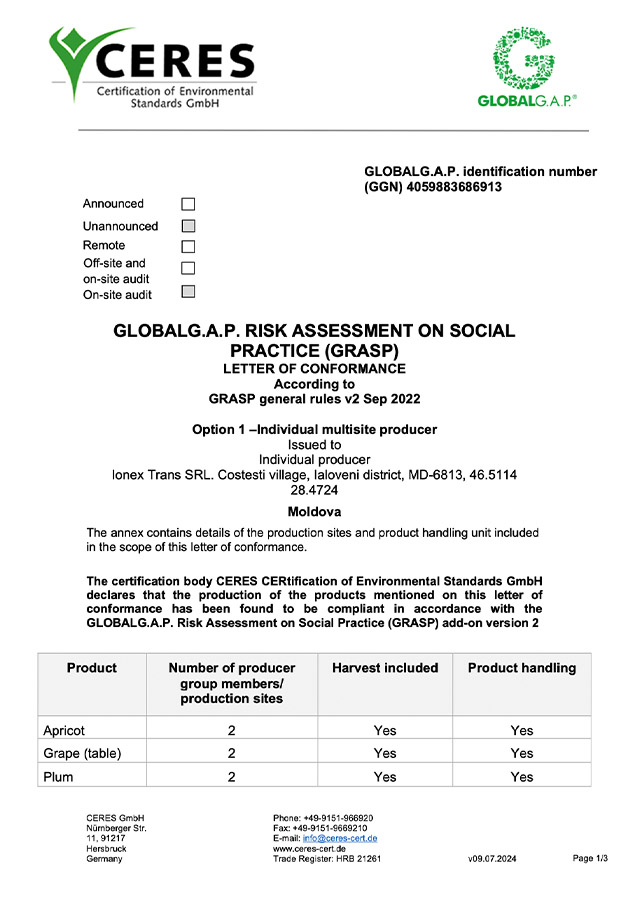 CERES
Certification of Environmental Standards GmbH

GLOBALG.A.P.®

GLOBALG.A.P. identification number (GGN) 4059883686913

Announced
Unannounced
Remote
Off-site and on-site audit
On-site audit

GLOBALG.A.P. RISK ASSESSMENT ON SOCIAL PRACTICE (GRASP)
LETTER OF CONFORMANCE
According to
GRASP general rules v2 Sep 2022

Option 1 –Individual multisite producer
Issued to
Individual producer
Ionex Trans SRL. Costesti village, Ialoveni district, MD-6813, 46.5114 28.4724

Moldova

The annex contains details of the production sites and product handling unit included in the scope of this letter of conformance.

The certification body CERES CERtification of Environmental Standards GmbH declares that the production of the products mentioned on this letter of conformance has been found to be compliant in accordance with the GLOBALG.A.P. Risk Assessment on Social Practice (GRASP) add-on version 2

| Product | Number of producer group members/ production sites | Harvest included | Product handling |
|---|---|---|---|
| Apricot | 2 | Yes | Yes |
| Grape (table) | 2 | Yes | Yes |
| Plum | 2 | Yes | Yes |

CERES GmbH
Nürnberger Str. 11, 91217
Hersbruck
Germany

Phone: +49-9151-966920
Fax: +49-9151-9669210
E-mail: info@ceres-cert.de
www.ceres-cert.de
Trade Register: HRB 21261

v09.07.2024

Page 1/3